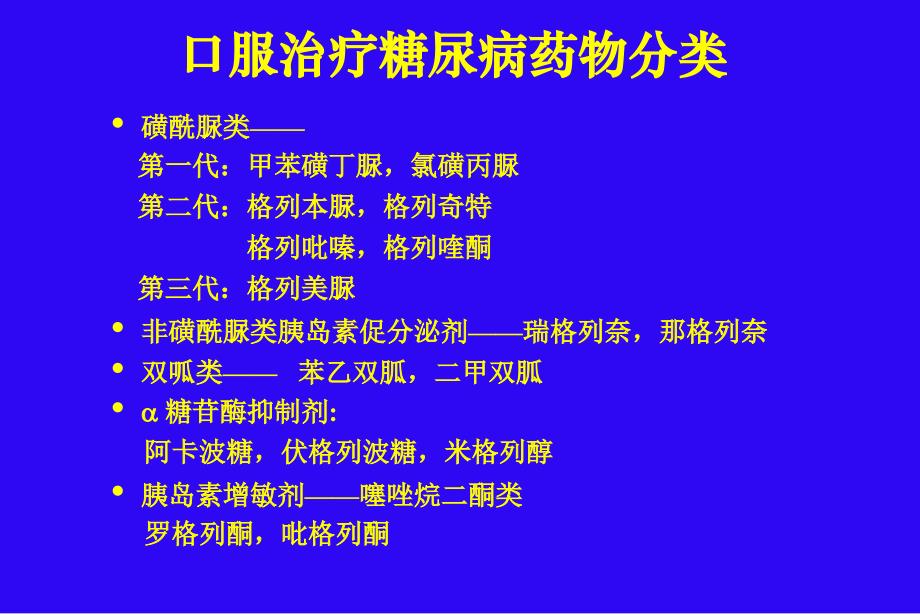 口服治疗糖尿病药物分类

• 磺酰脲类——
第一代：甲苯磺丁脲，氯磺丙脲
第二代：格列本脲，格列奇特
格列吡嗪，格列喹酮
第三代：格列美脲

• 非磺酰脲类胰岛素促分泌剂——瑞格列奈，那格列奈

• 双呱类—— 苯乙双胍，二甲双胍

• α 糖苷酶抑制剂:
阿卡波糖，伏格列波糖，米格列醇

• 胰岛素增敏剂——噻唑烷二酮类
罗格列酮，吡格列酮